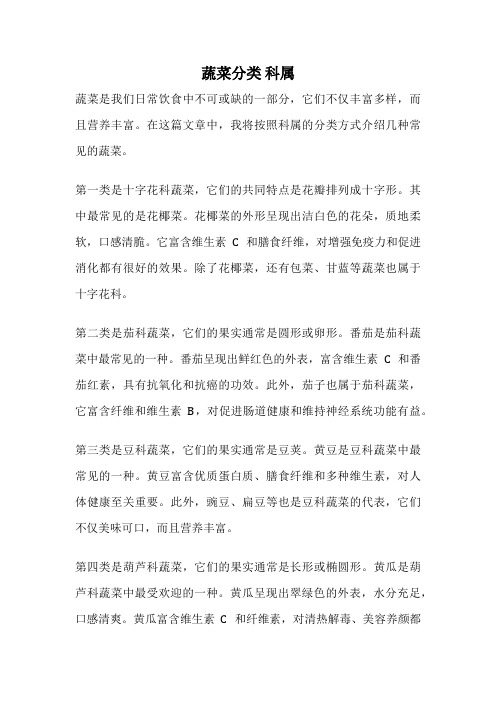 蔬菜分类 科属

蔬菜是我们日常饮食中不可或缺的一部分，它们不仅丰富多样，而且营养丰富。在这篇文章中，我将按照科属的分类方式介绍几种常见的蔬菜。

第一类是十字花科蔬菜，它们的共同特点是花瓣排列成十字形。其中最常见的是花椰菜。花椰菜的外形呈现出洁白色的花朵，质地柔软，口感清脆。它富含维生素 C 和膳食纤维，对增强免疫力和促进消化都有很好的效果。除了花椰菜，还有包菜、甘蓝等蔬菜也属于十字花科。

第二类是茄科蔬菜，它们的果实通常是圆形或卵形。番茄是茄科蔬菜中最常见的一种。番茄呈现出鲜红色的外表，富含维生素 C 和番茄红素，具有抗氧化和抗癌的功效。此外，茄子也属于茄科蔬菜，它富含纤维和维生素 B，对促进肠道健康和维持神经系统功能有益。

第三类是豆科蔬菜，它们的果实通常是豆荚。黄豆是豆科蔬菜中最常见的一种。黄豆富含优质蛋白质、膳食纤维和多种维生素，对人体健康至关重要。此外，豌豆、扁豆等也是豆科蔬菜的代表，它们不仅美味可口，而且营养丰富。

第四类是葫芦科蔬菜，它们的果实通常是长形或椭圆形。黄瓜是葫芦科蔬菜中最受欢迎的一种。黄瓜呈现出翠绿色的外表，水分充足，口感清爽。黄瓜富含维生素 C 和纤维素，对清热解毒、美容养颜都